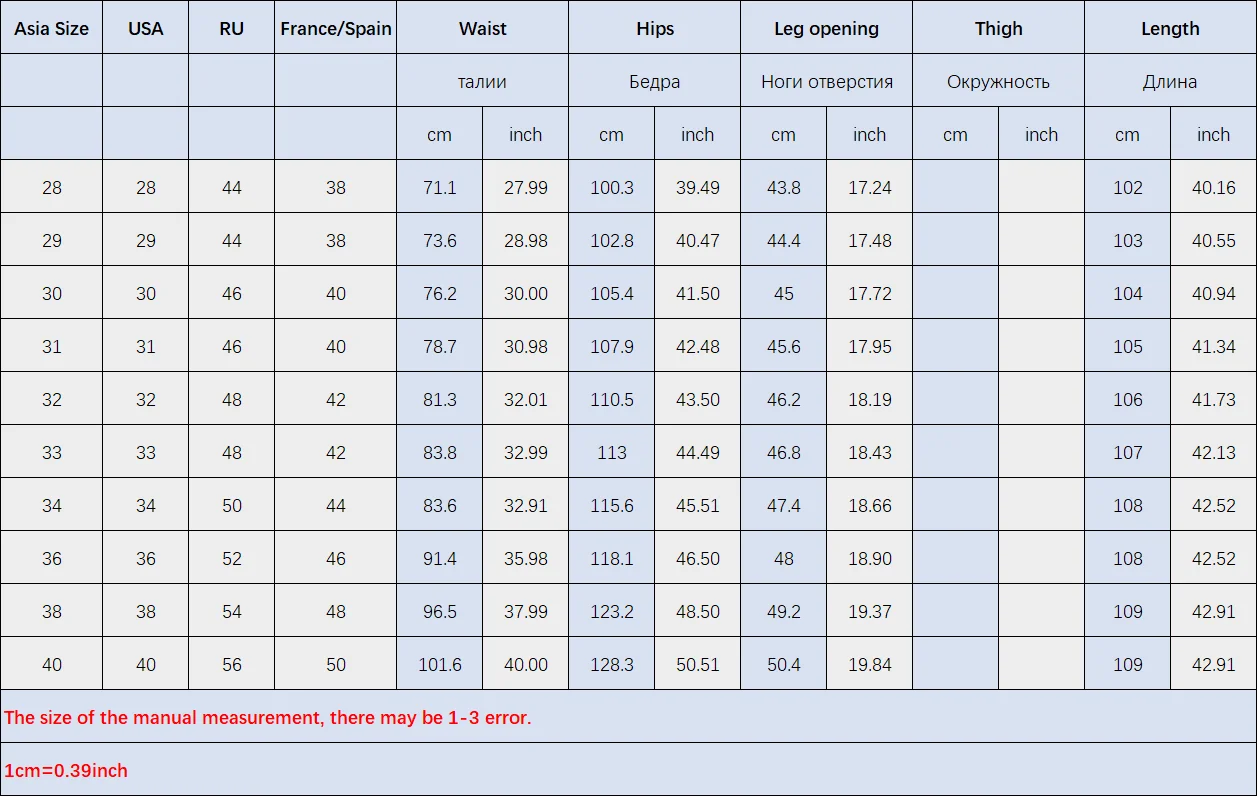 | Asia Size | USA | RU | France/Spain | Waist | | Hips | | Leg opening | | Thigh | | Length | |
|---|---|---|---|---|---|---|---|---|---|---|---|---|---|
| | | | | талии | | Бедра | | Ноги отверстия | | Окружность | | Длина | |
| | | | | cm | inch | cm | inch | cm | inch | cm | inch | cm | inch |
| 28 | 28 | 44 | 38 | 71.1 | 27.99 | 100.3 | 39.49 | 43.8 | 17.24 | | | 102 | 40.16 |
| 29 | 29 | 44 | 38 | 73.6 | 28.98 | 102.8 | 40.47 | 44.4 | 17.48 | | | 103 | 40.55 |
| 30 | 30 | 46 | 40 | 76.2 | 30.00 | 105.4 | 41.50 | 45 | 17.72 | | | 104 | 40.94 |
| 31 | 31 | 46 | 40 | 78.7 | 30.98 | 107.9 | 42.48 | 45.6 | 17.95 | | | 105 | 41.34 |
| 32 | 32 | 48 | 42 | 81.3 | 32.01 | 110.5 | 43.50 | 46.2 | 18.19 | | | 106 | 41.73 |
| 33 | 33 | 48 | 42 | 83.8 | 32.99 | 113 | 44.49 | 46.8 | 18.43 | | | 107 | 42.13 |
| 34 | 34 | 50 | 44 | 83.6 | 32.91 | 115.6 | 45.51 | 47.4 | 18.66 | | | 108 | 42.52 |
| 36 | 36 | 52 | 46 | 91.4 | 35.98 | 118.1 | 46.50 | 48 | 18.90 | | | 108 | 42.52 |
| 38 | 38 | 54 | 48 | 96.5 | 37.99 | 123.2 | 48.50 | 49.2 | 19.37 | | | 109 | 42.91 |
| 40 | 40 | 56 | 50 | 101.6 | 40.00 | 128.3 | 50.51 | 50.4 | 19.84 | | | 109 | 42.91 |

The size of the manual measurement, there may be 1-3 error.

1cm=0.39inch